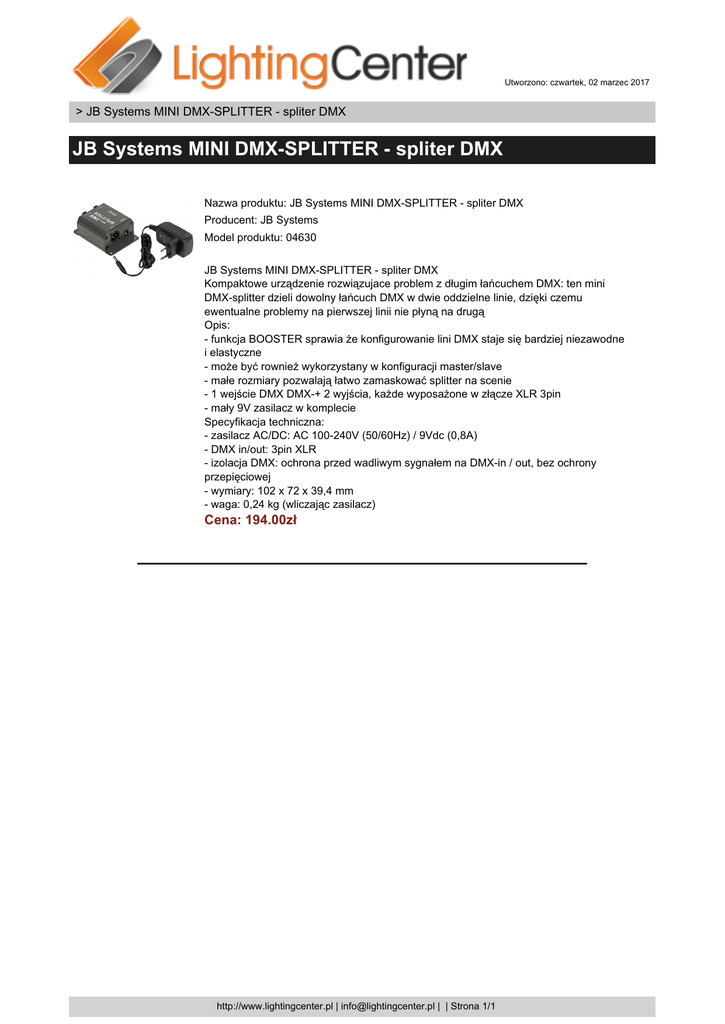 LightingCenter

Utworzono: czwartek, 02 marzec 2017

> JB Systems MINI DMX-SPLITTER - spliter DMX

JB Systems MINI DMX-SPLITTER - spliter DMX

Nazwa produktu: JB Systems MINI DMX-SPLITTER - spliter DMX
Producent: JB Systems
Model produktu: 04630

JB Systems MINI DMX-SPLITTER - spliter DMX
Kompaktowe urządzenie rozwiązujace problem z długim łańcuchem DMX: ten mini DMX-splitter dzieli dowolny łańcuch DMX w dwie oddzielne linie, dzięki czemu ewentualne problemy na pierwszej linii nie płyną na drugą
Opis:
- funkcja BOOSTER sprawia że konfigurowanie lini DMX staje się bardziej niezawodne i elastyczne
- może być rownież wykorzystany w konfiguracji master/slave
- małe rozmiary pozwalają łatwo zamaskować splitter na scenie
- 1 wejście DMX DMX-+ 2 wyjścia, każde wyposażone w złącze XLR 3pin
- mały 9V zasilacz w komplecie
Specyfikacja techniczna:
- zasilacz AC/DC: AC 100-240V (50/60Hz) / 9Vdc (0,8A)
- DMX in/out: 3pin XLR
- izolacja DMX: ochrona przed wadliwym sygnałem na DMX-in / out, bez ochrony przepięciowej
- wymiary: 102 x 72 x 39,4 mm
- waga: 0,24 kg (wliczając zasilacz)
Cena: 194.00zł

http://www.lightingcenter.pl | info@lightingcenter.pl | | Strona 1/1